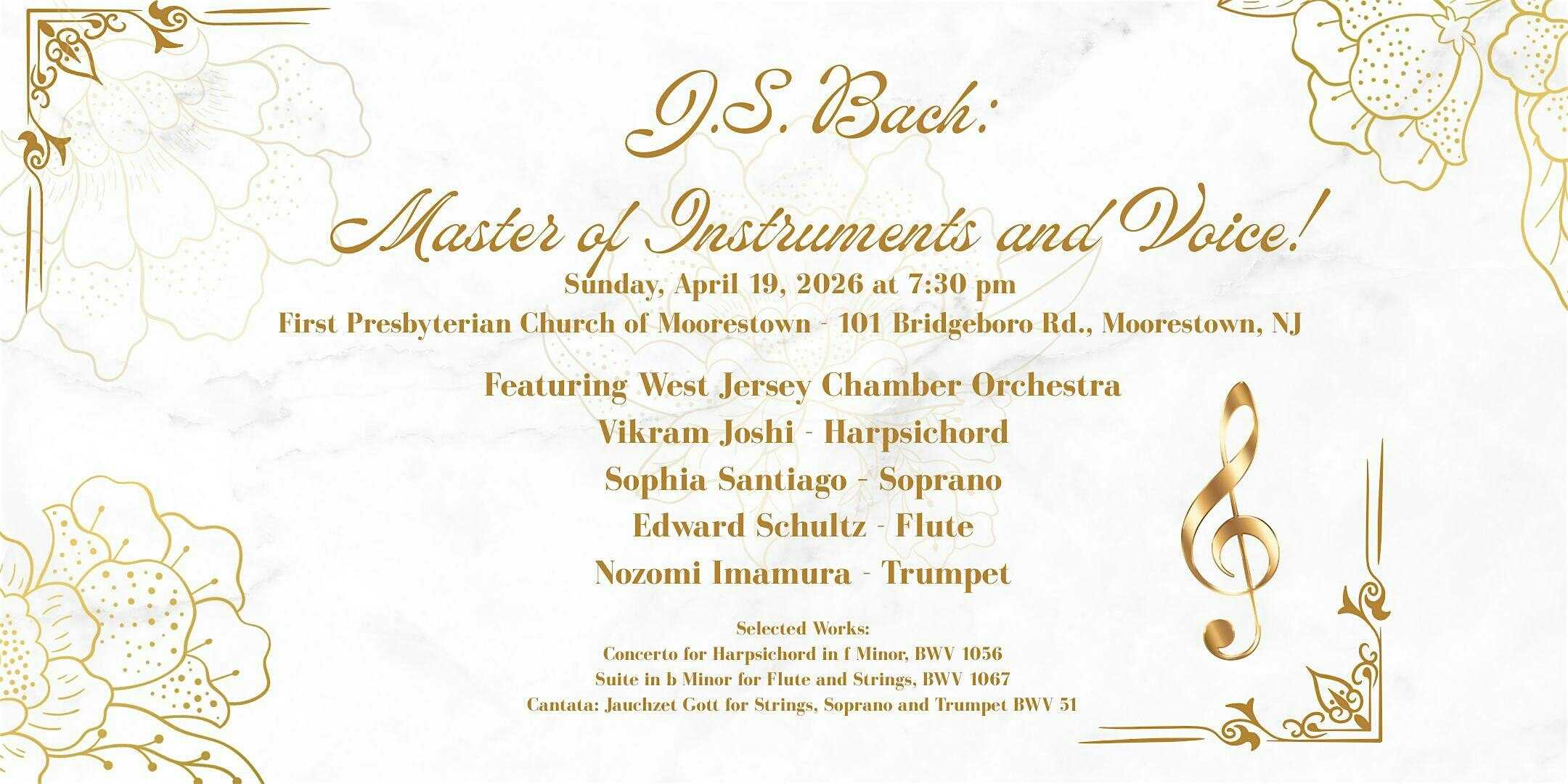 J.S. Bach:
Master of Instruments and Voice!

Sunday, April 19, 2026 at 7:30 pm
First Presbyterian Church of Moorestown - 101 Bridgeboro Rd., Moorestown, NJ

Featuring West Jersey Chamber Orchestra
Vikram Joshi - Harpsichord
Sophia Santiago - Soprano
Edward Schultz - Flute
Nozomi Imamura - Trumpet

Selected Works:
Concerto for Harpsichord in f Minor, BWV 1056
Suite in b Minor for Flute and Strings, BWV 1067
Cantata: Jauchzet Gott for Strings, Soprano and Trumpet BWV 51